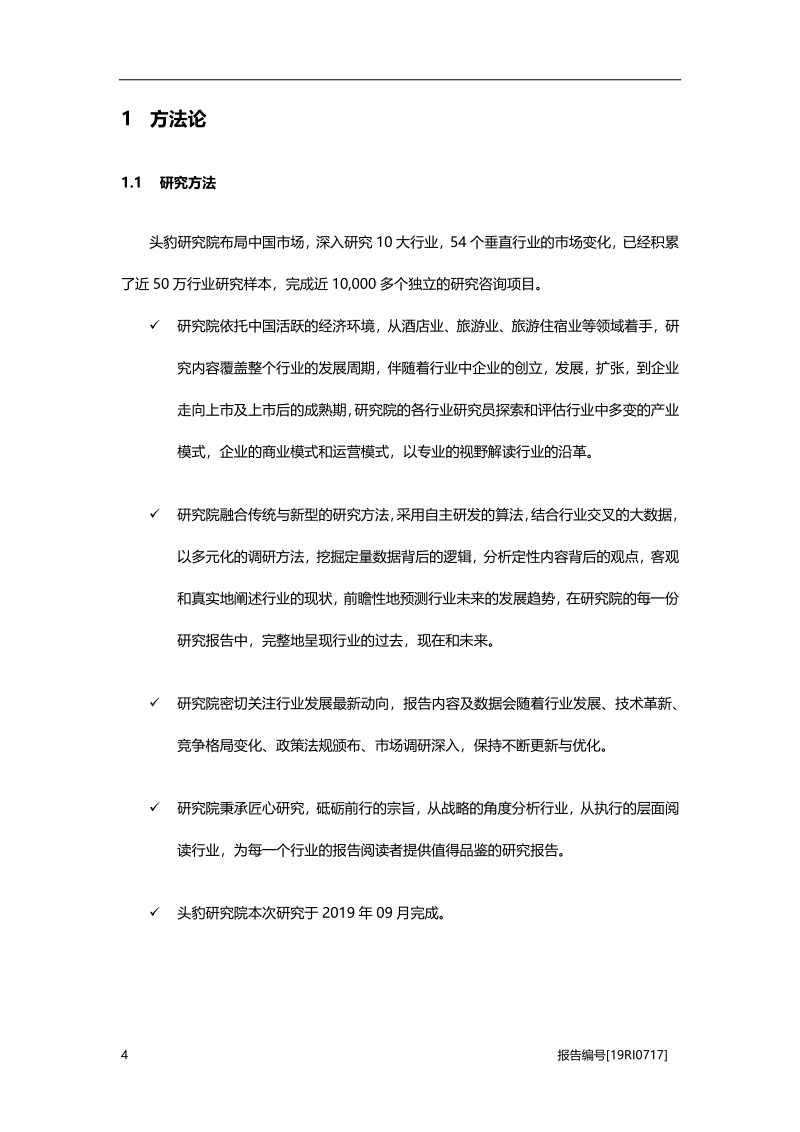 1 方法论

1.1 研究方法

头豹研究院布局中国市场，深入研究 10 大行业，54 个垂直行业的市场变化，已经积累了近 50 万行业研究样本，完成近 10,000 多个独立的研究咨询项目。

✓ 研究院依托中国活跃的经济环境，从酒店业、旅游业、旅游住宿业等领域着手，研究内容覆盖整个行业的发展周期，伴随着行业中企业的创立，发展，扩张，到企业走向上市及上市后的成熟期，研究院的各行业研究员探索和评估行业中多变的产业模式，企业的商业模式和运营模式，以专业的视野解读行业的沿革。

✓ 研究院融合传统与新型的研究方法，采用自主研发的算法，结合行业交叉的大数据，以多元化的调研方法，挖掘定量数据背后的逻辑，分析定性内容背后的观点，客观和真实地阐述行业的现状，前瞻性地预测行业未来的发展趋势，在研究院的每一份研究报告中，完整地呈现行业的过去，现在和未来。

✓ 研究院密切关注行业发展最新动向，报告内容及数据会随着行业发展、技术革新、竞争格局变化、政策法规颁布、市场调研深入，保持不断更新与优化。

✓ 研究院秉承匠心研究，砥砺前行的宗旨，从战略的角度分析行业，从执行的层面阅读行业，为每一个行业的报告阅读者提供值得品鉴的研究报告。

✓ 头豹研究院本次研究于 2019 年 09 月完成。

4 报告编号[19RI0717]